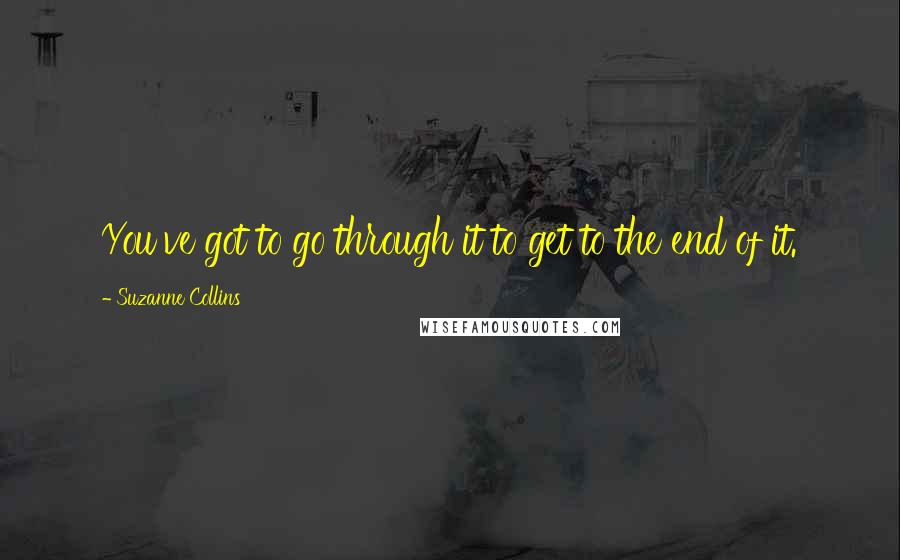 You've got to go through it to get to the end of it.

- Suzanne Collins

WISEFAMOUSQUOTES.COM